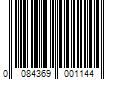 0 084369 001144